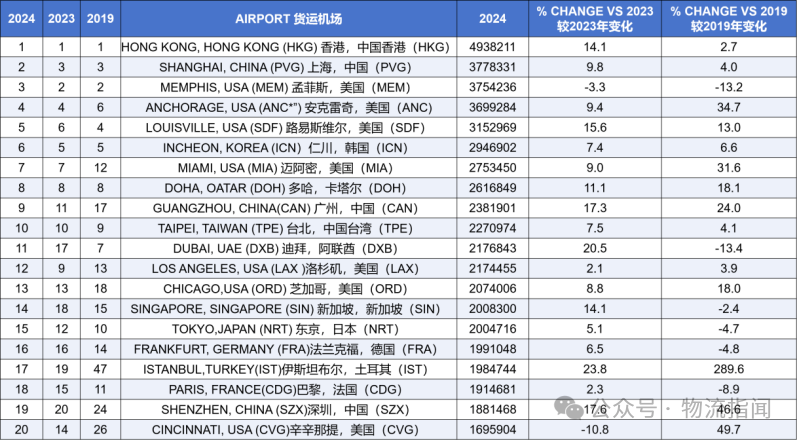 | 2024 | 2023 | 2019 | AIRPORT 货运机场 | 2024 | % CHANGE VS 2023 较2023年变化 | % CHANGE VS 2019 较2019年变化 |
|---|---|---|---|---|---|---|
| 1 | 1 | 1 | HONG KONG, HONG KONG (HKG) 香港，中国香港（HKG） | 4938211 | 14.1 | 2.7 |
| 2 | 3 | 3 | SHANGHAI, CHINA (PVG) 上海，中国（PVG） | 3778331 | 9.8 | 4.0 |
| 3 | 2 | 2 | MEMPHIS, USA (MEM) 孟菲斯，美国（MEM） | 3754236 | -3.3 | -13.2 |
| 4 | 4 | 6 | ANCHORAGE, USA (ANC*") 安克雷奇，美国（ANC） | 3699284 | 9.4 | 34.7 |
| 5 | 6 | 4 | LOUISVILLE, USA (SDF) 路易斯维尔，美国（SDF） | 3152969 | 15.6 | 13.0 |
| 6 | 5 | 5 | INCHEON, KOREA (ICN) 仁川，韩国（ICN） | 2946902 | 7.4 | 6.6 |
| 7 | 7 | 12 | MIAMI, USA (MIA) 迈阿密，美国（MIA） | 2753450 | 9.0 | 31.6 |
| 8 | 8 | 8 | DOHA, OATAR (DOH) 多哈，卡塔尔（DOH） | 2616849 | 11.1 | 18.1 |
| 9 | 11 | 17 | GUANGZHOU, CHINA(CAN) 广州，中国（CAN） | 2381901 | 17.3 | 24.0 |
| 10 | 10 | 9 | TAIPEI, TAIWAN (TPE) 台北，中国台湾（TPE） | 2270974 | 7.5 | 4.1 |
| 11 | 17 | 7 | DUBAI, UAE (DXB) 迪拜，阿联酋（DXB） | 2176843 | 20.5 | -13.4 |
| 12 | 9 | 13 | LOS ANGELES, USA (LAX) 洛杉矶，美国（LAX） | 2174455 | 2.1 | 3.9 |
| 13 | 13 | 18 | CHICAGO,USA (ORD) 芝加哥，美国（ORD） | 2074006 | 8.8 | 18.0 |
| 14 | 18 | 15 | SINGAPORE, SINGAPORE (SIN) 新加坡，新加坡（SIN） | 2008300 | 14.1 | -2.4 |
| 15 | 12 | 10 | TOKYO,JAPAN (NRT) 东京，日本（NRT） | 2004716 | 5.1 | -4.7 |
| 16 | 16 | 14 | FRANKFURT, GERMANY (FRA)法兰克福，德国（FRA） | 1991048 | 6.5 | -4.8 |
| 17 | 19 | 47 | ISTANBUL,TURKEY(IST)伊斯坦布尔，土耳其（IST） | 1984744 | 23.8 | 289.6 |
| 18 | 15 | 11 | PARIS, FRANCE(CDG)巴黎，法国（CDG） | 1914681 | 2.3 | -8.9 |
| 19 | 20 | 24 | SHENZHEN, CHINA (SZX)深圳，中国（SZX） | 1881468 | 17.6 | 46.6 |
| 20 | 14 | 26 | CINCINNATI, USA (CVG)辛辛那提，美国（CVG） | 1695904 | -10.8 | 49.7 |

公众号 · 物流指闻